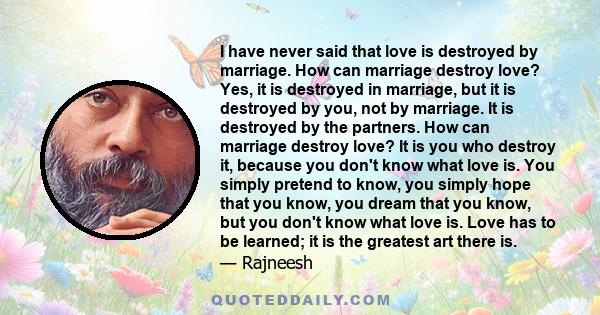 I have never said that love is destroyed by marriage. How can marriage destroy love? Yes, it is destroyed in marriage, but it is destroyed by you, not by marriage. It is destroyed by the partners. How can marriage destroy love? It is you who destroy it, because you don't know what love is. You simply pretend to know, you simply hope that you know, you dream that you know, but you don't know what love is. Love has to be learned; it is the greatest art there is.
— Rajneesh

QUOTEDDAILY.COM